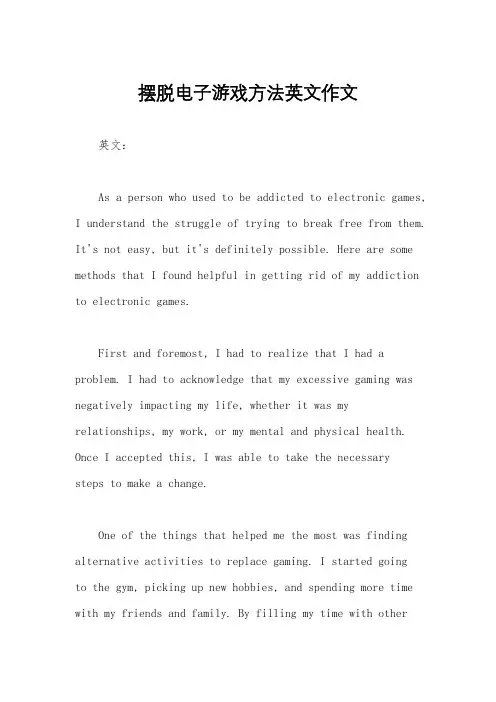 摆脱电子游戏方法英文作文

英文：

As a person who used to be addicted to electronic games, I understand the struggle of trying to break free from them. It's not easy, but it's definitely possible. Here are some methods that I found helpful in getting rid of my addiction to electronic games.

First and foremost, I had to realize that I had a problem. I had to acknowledge that my excessive gaming was negatively impacting my life, whether it was my relationships, my work, or my mental and physical health. Once I accepted this, I was able to take the necessary steps to make a change.

One of the things that helped me the most was finding alternative activities to replace gaming. I started going to the gym, picking up new hobbies, and spending more time with my friends and family. By filling my time with other